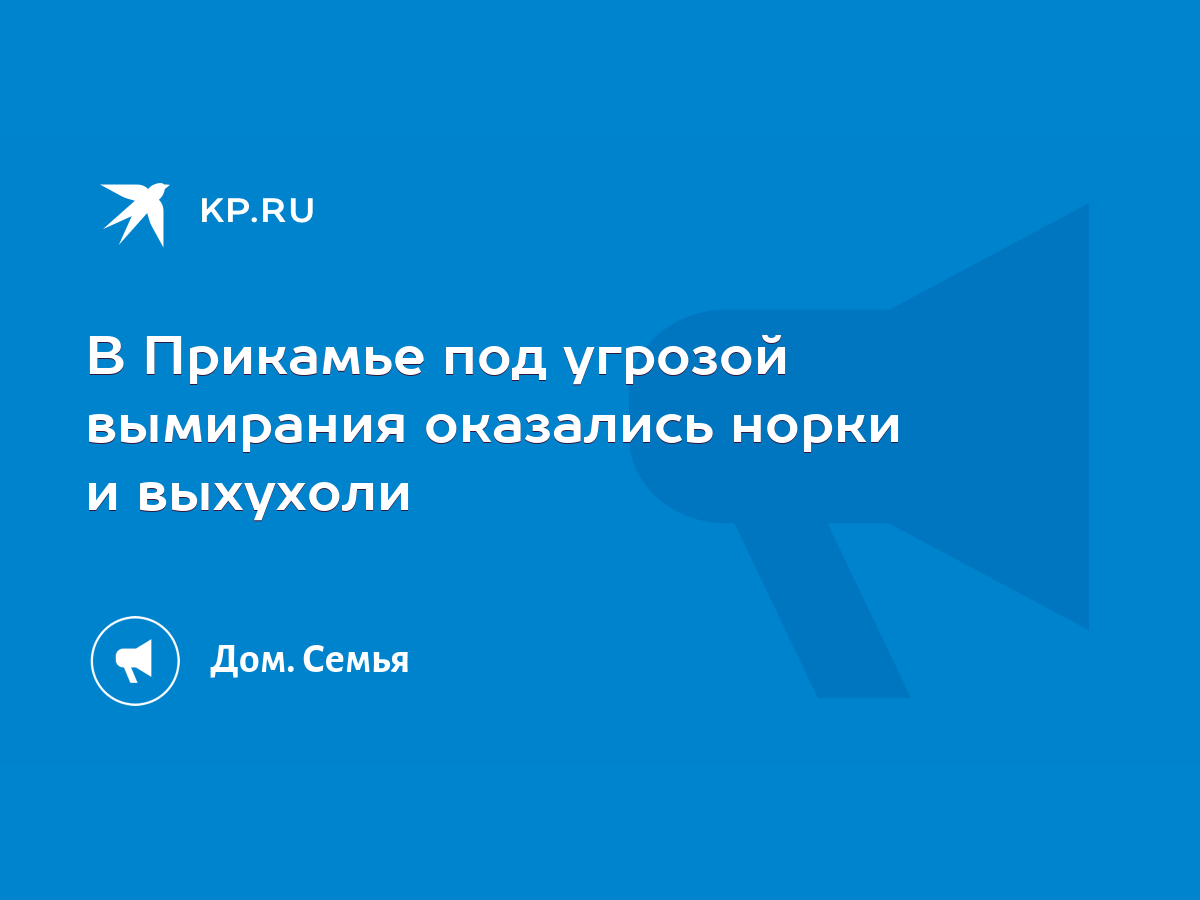 KP.RU

В Прикамье под угрозой вымирания оказались норки и выхухоли

Дом. Семья